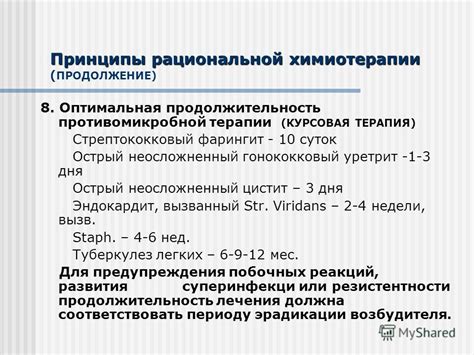 Принципы рациональной химиотерапии
(ПРОДОЛЖЕНИЕ)

8. Оптимальная продолжительность противомикробной терапии (КУРСОВАЯ ТЕРАПИЯ)

Стрептококковый фарингит - 10 суток

Острый неосложненный гонококковый уретрит -1-3 дня

Острый неосложненный цистит – 3 дня

Эндокардит, вызванный Str. Viridans – 2-4 недели, вызв.

Staph. – 4-6 нед.

Туберкулез легких – 6-9-12 мес.

Для предупреждения побочных реакций, развития суперинфекци или резистентности продолжительность лечения должна соответствовать периоду эрадикации возбудителя.

MyShared